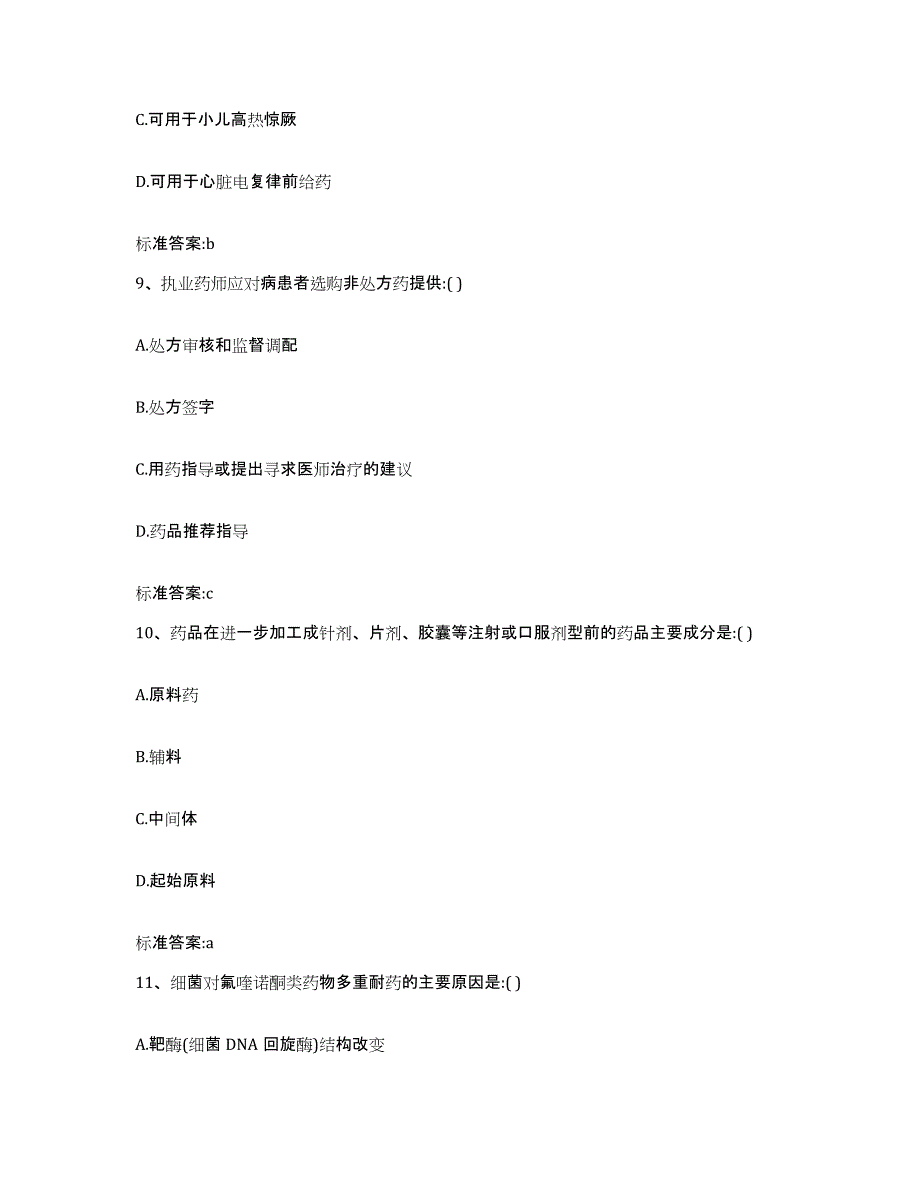 C.可用于小儿高热惊厥

D.可用于心脏电复律前给药

标准答案:b

9、执业药师应对病患者选购非处方药提供:( )

A.处方审核和监督调配

B.处方签字

C.用药指导或提出寻求医师治疗的建议

D.药品推荐指导

标准答案:c

10、药品在进一步加工成针剂、片剂、胶囊等注射或口服剂型前的药品主要成分是:( )

A.原料药

B.辅料

C.中间体

D.起始原料

标准答案:a

11、细菌对氟喹诺酮类药物多重耐药的主要原因是:( )

A.靶酶(细菌 DNA 回旋酶)结构改变